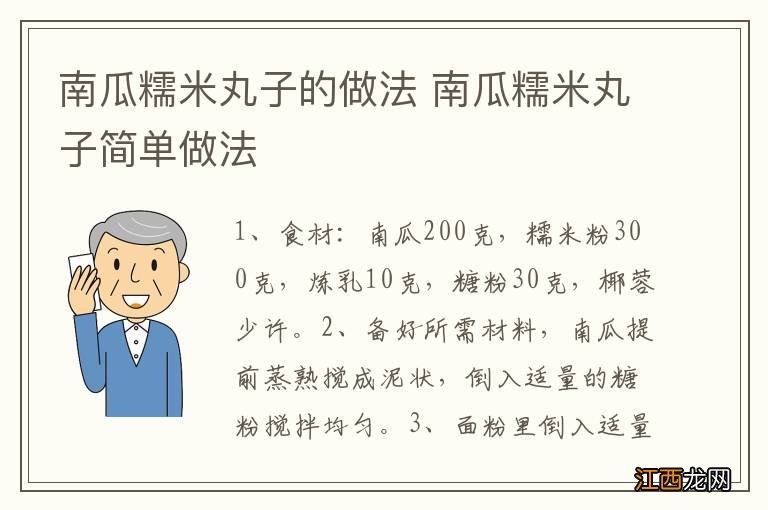 南瓜糯米丸子的做法 南瓜糯米丸子简单做法

1、食材：南瓜200克，糯米粉300克，炼乳10克，糖粉30克，椰蓉少许。2、备好所需材料，南瓜提前蒸熟搅成泥状，倒入适量的糖粉搅拌均匀。3、面粉里倒入适量

江西龙网